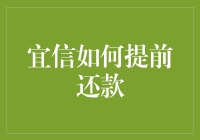 宜信如何提前还款